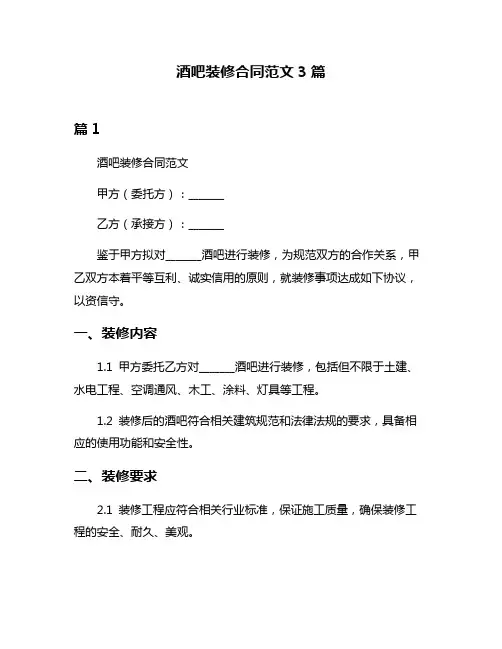 酒吧装修合同范文 3 篇

篇 1

酒吧装修合同范文

甲方（委托方）：______

乙方（承接方）：______

鉴于甲方拟对______酒吧进行装修，为规范双方的合作关系，甲乙双方本着平等互利、诚实信用的原则，就装修事项达成如下协议，以资信守。

一、装修内容

1.1 甲方委托乙方对______酒吧进行装修，包括但不限于土建、水电工程、空调通风、木工、涂料、灯具等工程。

1.2 装修后的酒吧符合相关建筑规范和法律法规的要求，具备相应的使用功能和安全性。

二、装修要求

2.1 装修工程应符合相关行业标准，保证施工质量，确保装修工程的安全、耐久、美观。